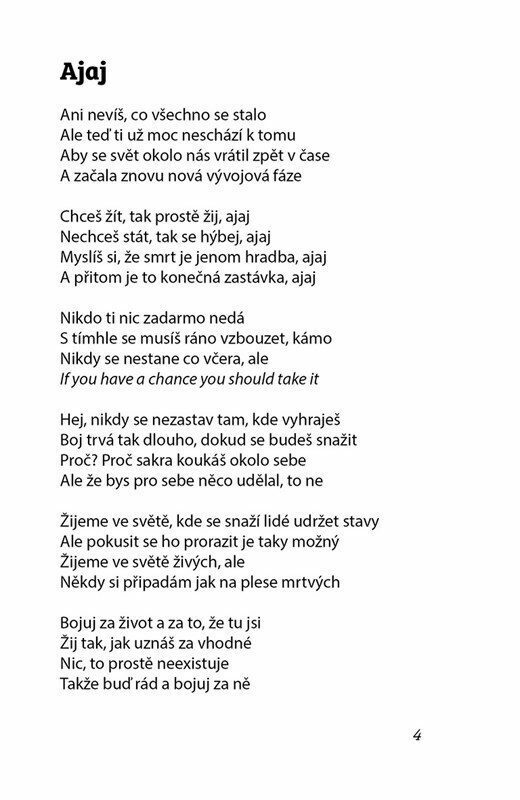 Ajaj

Ani nevíš, co všechno se stalo
Ale teď ti už moc neschází k tomu
Aby se svět okolo nás vrátil zpět v čase
A začala znovu nová vývojová fáze

Chceš žít, tak prostě žij, ajaj
Nechceš stát, tak se hýbej, ajaj
Myslíš si, že smrt je jenom hradba, ajaj
A přitom je to konečná zastávka, ajaj

Nikdo ti nic zadarmo nedá
S tímhle se musíš ráno vzbouzet, kámo
Nikdy se nestane co včera, ale
If you have a chance you should take it

Hej, nikdy se nezastav tam, kde vyhraješ
Boj trvá tak dlouho, dokud se budeš snažit
Proč? Proč sakra koukáš okolo sebe
Ale že bys pro sebe něco udělal, to ne

Žijeme ve světě, kde se snaží lidé udržet stavy
Ale pokusit se ho prorazit je taky možný
Žijeme ve světě živých, ale
Někdy si připadám jak na plese mrtvých

Bojuj za život a za to, že tu jsi
Žij tak, jak uznáš za vhodné
Nic, to prostě neexistuje
Takže buď rád a bojuj za ně

4